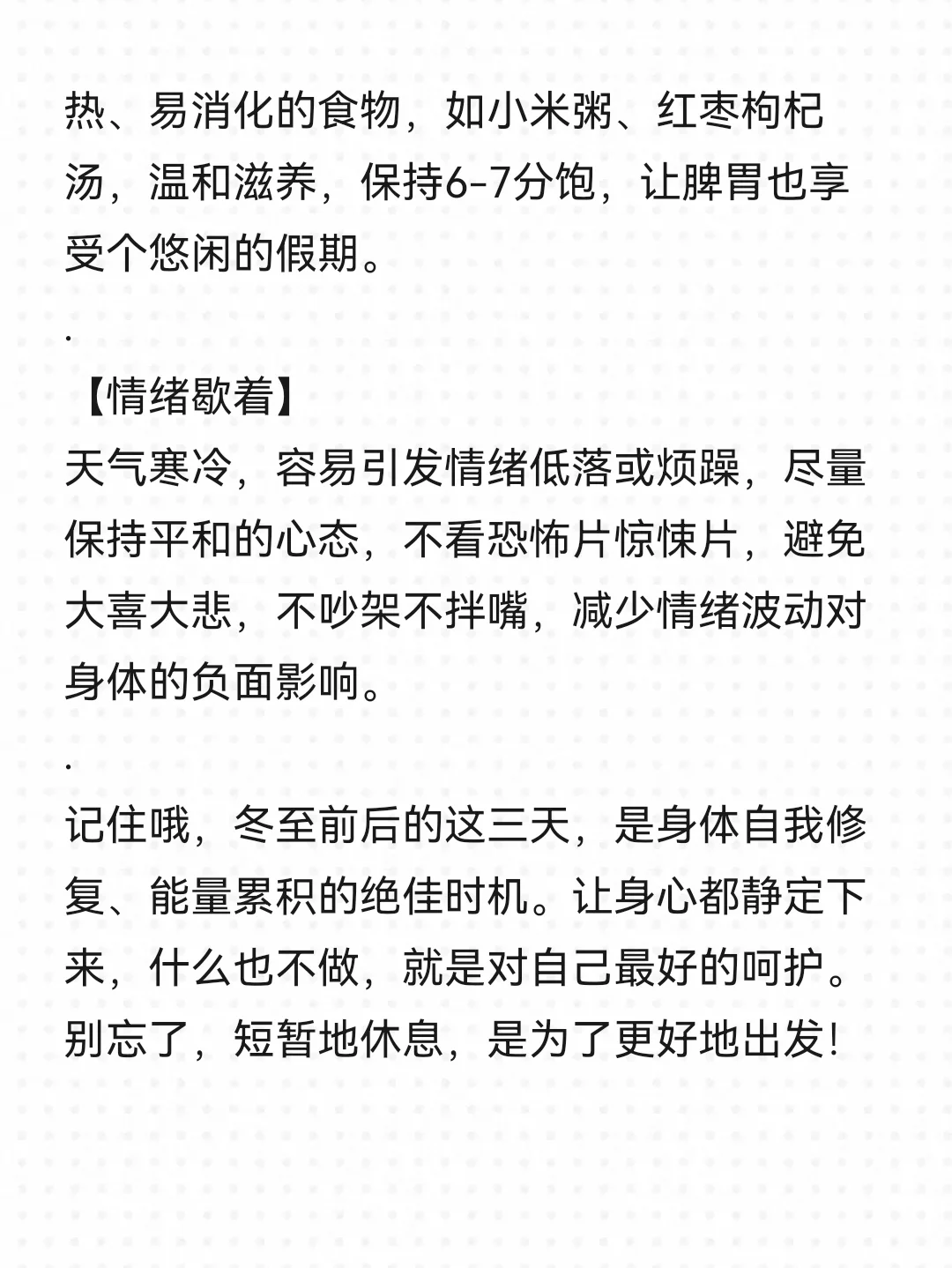 热、易消化的食物，如小米粥、红枣枸杞汤，温和滋养，保持6-7分饱，让脾胃也享受个悠闲的假期。

.

【情绪歇着】
天气寒冷，容易引发情绪低落或烦躁，尽量保持平和的心态，不看恐怖片惊悚片，避免大喜大悲，不吵架不拌嘴，减少情绪波动对身体的负面影响。

.

记住哦，冬至前后的这三天，是身体自我修复、能量累积的绝佳时机。让身心都静定下来，什么也不做，就是对自己最好的呵护。别忘了，短暂地休息，是为了更好地出发!